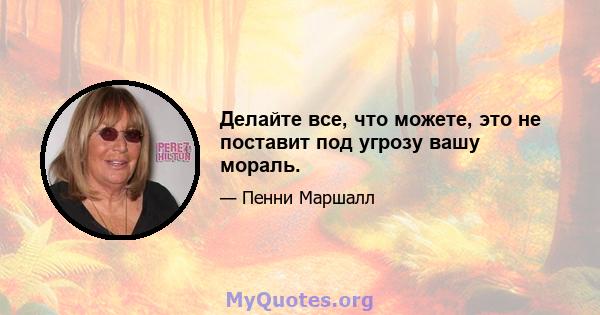 PEREZ HILTON

Делайте все, что можете, это не поставит под угрозу вашу мораль.

— Пенни Маршалл

MyQuotes.org